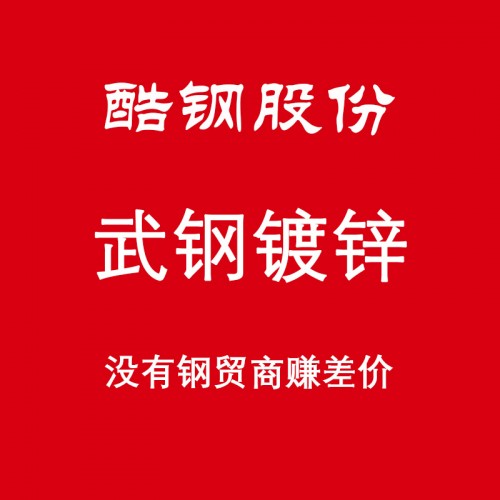 酷钢股份

武钢镀锌

没有钢贸商赚差价